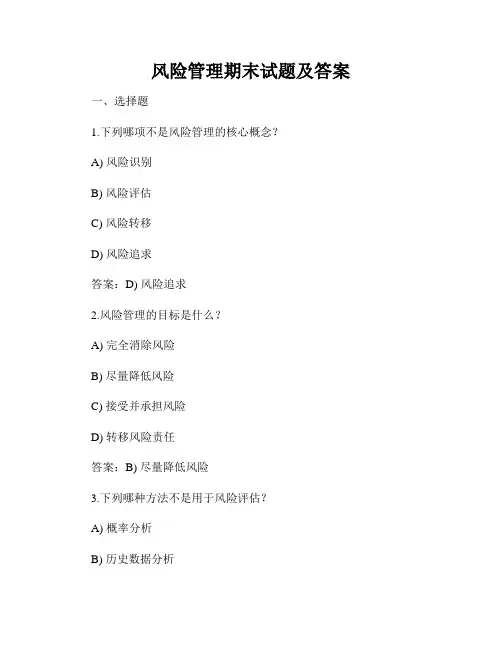 风险管理期末试题及答案

一、选择题

1.下列哪项不是风险管理的核心概念？

A) 风险识别

B) 风险评估

C) 风险转移

D) 风险追求

答案：D) 风险追求

2.风险管理的目标是什么？

A) 完全消除风险

B) 尽量降低风险

C) 接受并承担风险

D) 转移风险责任

答案：B) 尽量降低风险

3.下列哪种方法不是用于风险评估？

A) 概率分析

B) 历史数据分析